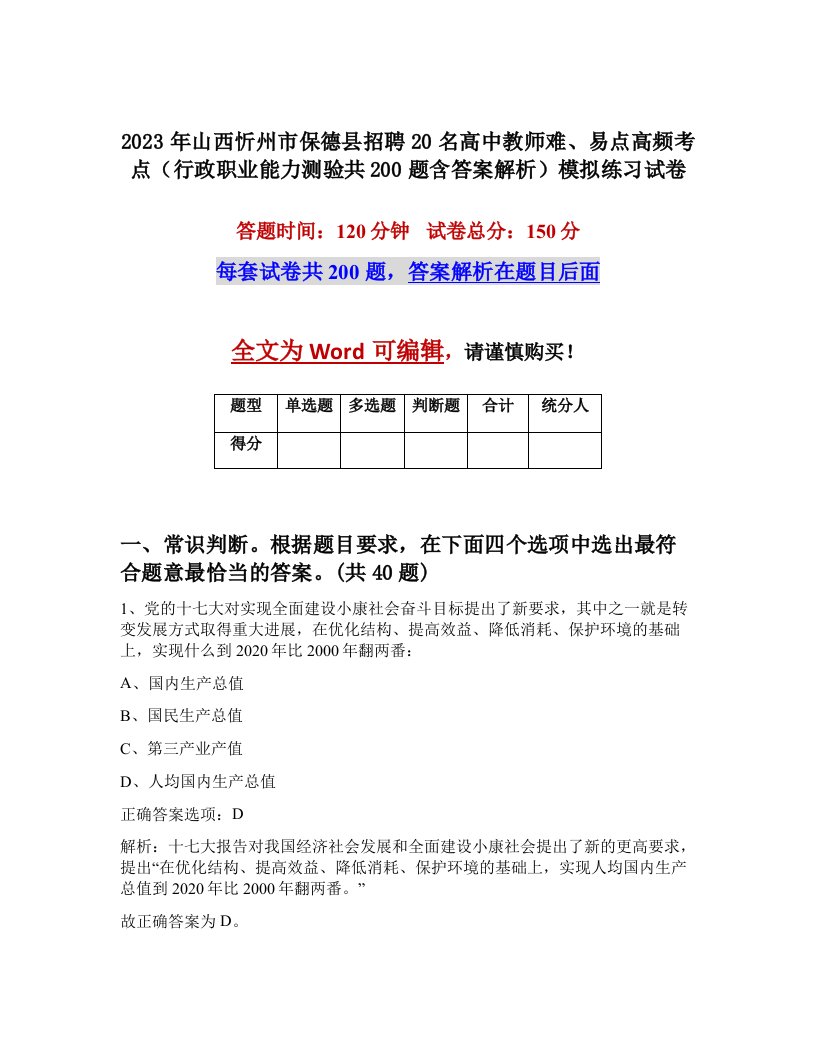 2023年山西忻州市保德县招聘20名高中教师难、易点高频考点（行政职业能力测验共200题含答案解析）模拟练习试卷

答题时间：120分钟 试卷总分：150分

每套试卷共200题，答案解析在题目后面

全文为Word可编辑，请谨慎购买！

| 题型 | 单选题 | 多选题 | 判断题 | 合计 | 统分人 |
|---|---|---|---|---|---|
| 得分 | | | | | |

一、常识判断。根据题目要求，在下面四个选项中选出最符合题意最恰当的答案。(共40题)

1、党的十七大对实现全面建设小康社会奋斗目标提出了新要求，其中之一就是转变发展方式取得重大进展，在优化结构、提高效益、降低消耗、保护环境的基础上，实现什么到2020年比2000年翻两番：

A、国内生产总值

B、国民生产总值

C、第三产业产值

D、人均国内生产总值

正确答案选项：D

解析：十七大报告对我国经济社会发展和全面建设小康社会提出了新的更高要求，提出“在优化结构、提高效益、降低消耗、保护环境的基础上，实现人均国内生产总值到2020年比2000年翻两番。”

故正确答案为D。